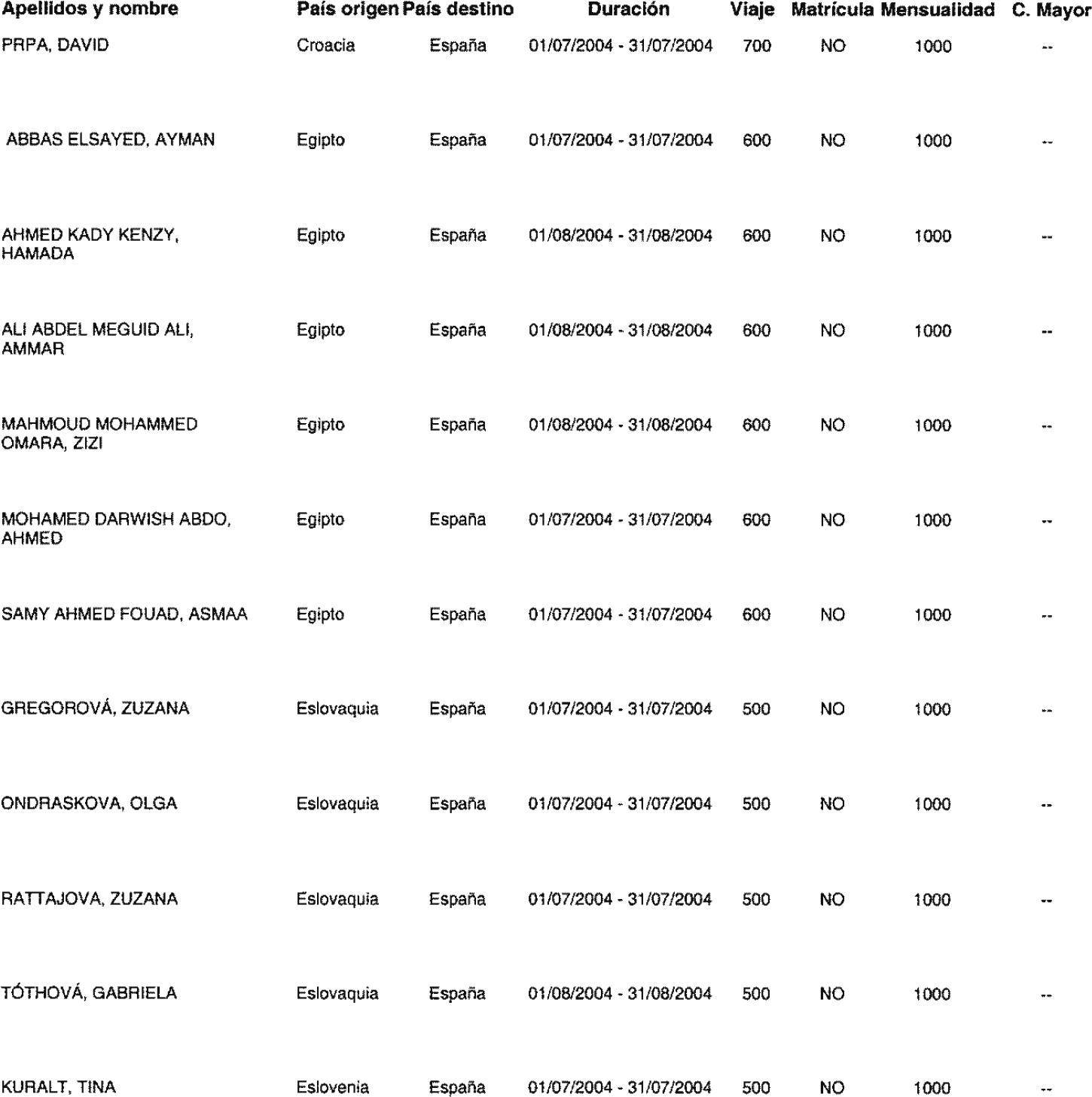 | Apellidos y nombre | País origen | País destino | Duración | Viaje | Matrícula | Mensualidad | C. Mayor |
|---|---|---|---|---|---|---|---|
| PRPA, DAVID | Croacia | España | 01/07/2004 - 31/07/2004 | 700 | NO | 1000 | -- |
| ABBAS ELSAYED, AYMAN | Egipto | España | 01/07/2004 - 31/07/2004 | 600 | NO | 1000 | -- |
| AHMED KADY KENZY, HAMADA | Egipto | España | 01/08/2004 - 31/08/2004 | 600 | NO | 1000 | -- |
| ALI ABDEL MEGUID ALI, AMMAR | Egipto | España | 01/08/2004 - 31/08/2004 | 600 | NO | 1000 | -- |
| MAHMOUD MOHAMMED OMARA, ZIZI | Egipto | España | 01/08/2004 - 31/08/2004 | 600 | NO | 1000 | -- |
| MOHAMED DARWISH ABDO, AHMED | Egipto | España | 01/07/2004 - 31/07/2004 | 600 | NO | 1000 | -- |
| SAMY AHMED FOUAD, ASMAA | Egipto | España | 01/07/2004 - 31/07/2004 | 600 | NO | 1000 | -- |
| GREGOROVÁ, ZUZANA | Eslovaquia | España | 01/07/2004 - 31/07/2004 | 500 | NO | 1000 | -- |
| ONDRASKOVA, OLGA | Eslovaquia | España | 01/07/2004 - 31/07/2004 | 500 | NO | 1000 | -- |
| RATTAJOVA, ZUZANA | Eslovaquia | España | 01/07/2004 - 31/07/2004 | 500 | NO | 1000 | -- |
| TÓTHOVÁ, GABRIELA | Eslovaquia | España | 01/08/2004 - 31/08/2004 | 500 | NO | 1000 | -- |
| KURALT, TINA | Eslovenia | España | 01/07/2004 - 31/07/2004 | 500 | NO | 1000 | -- |